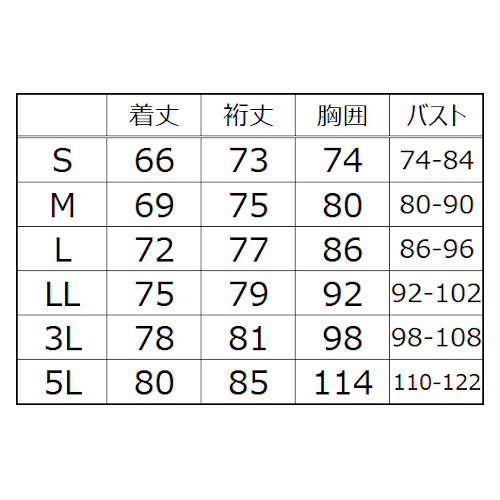 |  | 着丈 | 裄丈 | 胸囲 | バスト |
|---|---|---|---|---|
| S | 66 | 73 | 74 | 74-84 |
| M | 69 | 75 | 80 | 80-90 |
| L | 72 | 77 | 86 | 86-96 |
| LL | 75 | 79 | 92 | 92-102 |
| 3L | 78 | 81 | 98 | 98-108 |
| 5L | 80 | 85 | 114 | 110-122 |